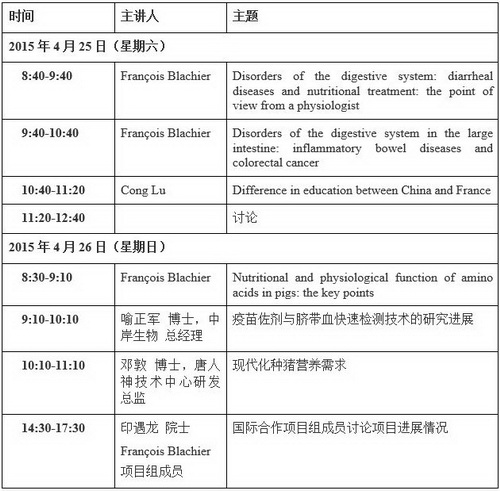 | 时间 | 主讲人 | 主题 |
|---|---|---|
| 2015 年 4 月 25 日（星期六） | | |
| 8:40-9:40 | François Blachier | Disorders of the digestive system: diarrheal diseases and nutritional treatment: the point of view from a physiologist |
| 9:40-10:40 | François Blachier | Disorders of the digestive system in the large intestine: inflammatory bowel diseases and colorectal cancer |
| 10:40-11:20 | Cong Lu | Difference in education between China and France |
| 11:20-12:40 | | 讨论 |
| 2015 年 4 月 26 日（星期日） | | |
| 8:30-9:10 | François Blachier | Nutritional and physiological function of amino acids in pigs: the key points |
| 9:10-10:10 | 喻正军 博士，中岸生物 总经理 | 疫苗佐剂与脐带血快速检测技术的研究进展 |
| 10:10-11:10 | 邓敦 博士，唐人神技术中心研发总监 | 现代化种猪营养需求 |
| 14:30-17:30 | 印遇龙 院士 François Blachier 项目组成员 | 国际合作项目组成员讨论项目进展情况 |